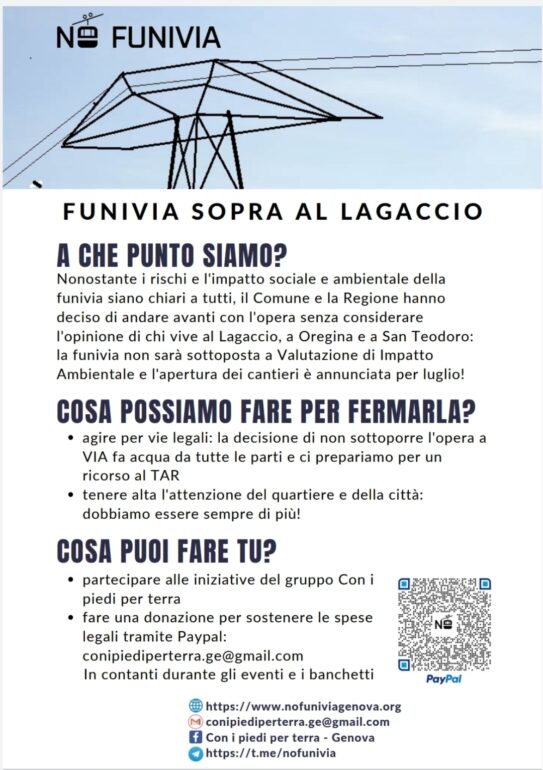 NO FUNIVIA

FUNIVIA SOPRA AL LAGACCIO

A CHE PUNTO SIAMO?
Nonostante i rischi e l'impatto sociale e ambientale della funivia siano chiari a tutti, il Comune e la Regione hanno deciso di andare avanti con l'opera senza considerare l'opinione di chi vive al Lagaccio, a Oregina e a San Teodoro: la funivia non sarà sottoposta a Valutazione di Impatto Ambientale e l'apertura dei cantieri è annunciata per luglio!

COSA POSSIAMO FARE PER FERMARLA?
• agire per vie legali: la decisione di non sottoporre l'opera a VIA fa acqua da tutte le parti e ci prepariamo per un ricorso al TAR
• tenere alta l'attenzione del quartiere e della città: dobbiamo essere sempre di più!

COSA PUOI FARE TU?
• partecipare alle iniziative del gruppo Con i piedi per terra
• fare una donazione per sostenere le spese legali tramite Paypal: conipiediperterra.ge@gmail.com
In contanti durante gli eventi e i banchetti

NO
PayPal

https://www.nofuniviagenova.org
conipiediperterra.ge@gmail.com
Con i piedi per terra - Genova
https://t.me/nofunivia